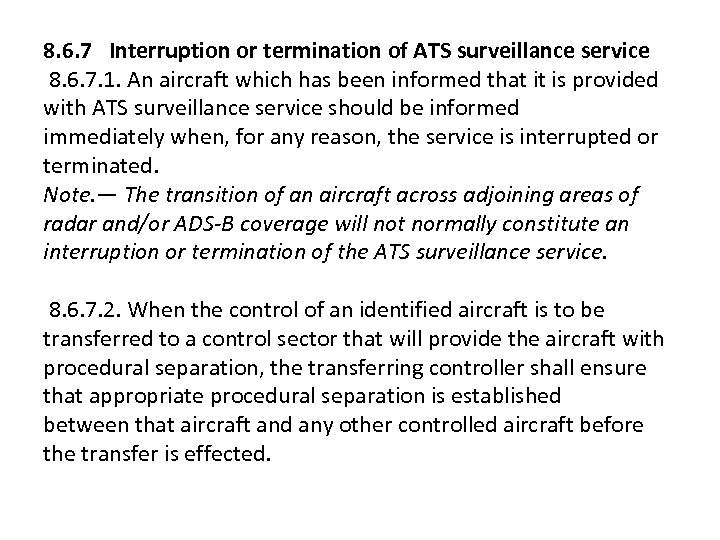 8.6.7 Interruption or termination of ATS surveillance service

8.6.7.1. An aircraft which has been informed that it is provided with ATS surveillance service should be informed immediately when, for any reason, the service is interrupted or terminated.

Note.— The transition of an aircraft across adjoining areas of radar and/or ADS-B coverage will not normally constitute an interruption or termination of the ATS surveillance service.

8.6.7.2. When the control of an identified aircraft is to be transferred to a control sector that will provide the aircraft with procedural separation, the transferring controller shall ensure that appropriate procedural separation is established between that aircraft and any other controlled aircraft before the transfer is effected.